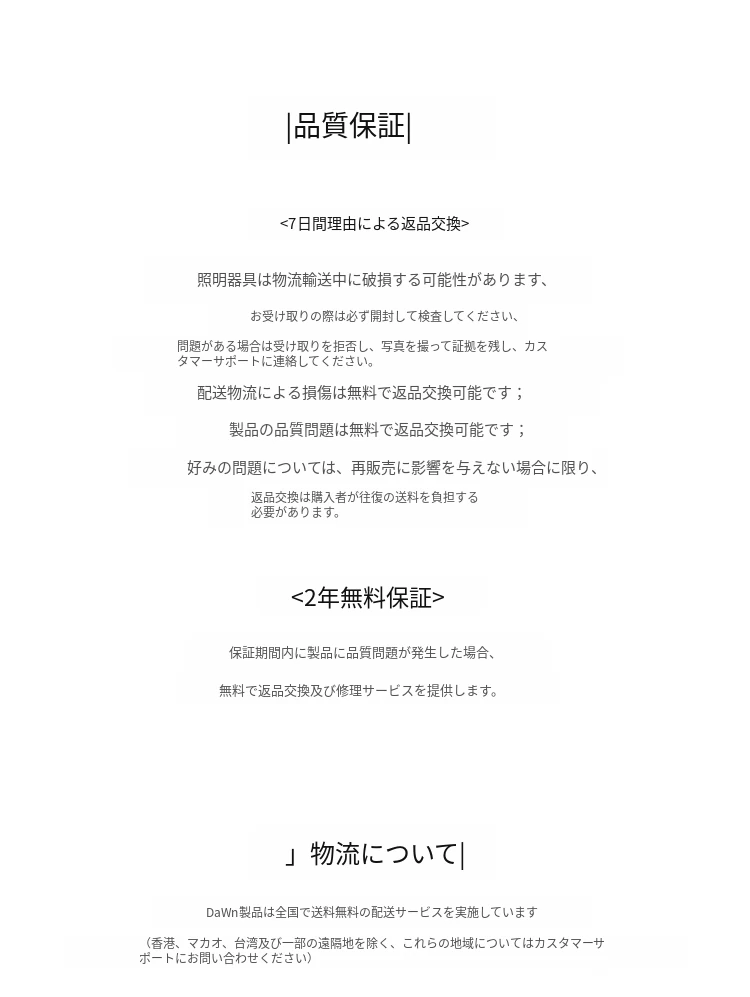 |品質保証|

<7日間理由による返品交換>

照明器具は物流輸送中に破損する可能性があります、

お受け取りの際は必ず開封して検査してください、

問題がある場合は受け取りを拒否し、写真を撮って証拠を残し、カスタマーサポートに連絡してください。

配送物流による損傷は無料で返品交換可能です；

製品の品質問題は無料で返品交換可能です；

好みの問題については、再販売に影響を与えない場合に限り、

返品交換は購入者が往復の送料を負担する必要があります。

<2年無料保証>

保証期間内に製品に品質問題が発生した場合、

無料で返品交換及び修理サービスを提供します。

」物流について|

DaWn製品は全国で送料無料の配送サービスを実施しています

（香港、マカオ、台湾及び一部の遠隔地を除く、これらの地域についてはカスタマーサポートにお問い合わせください）